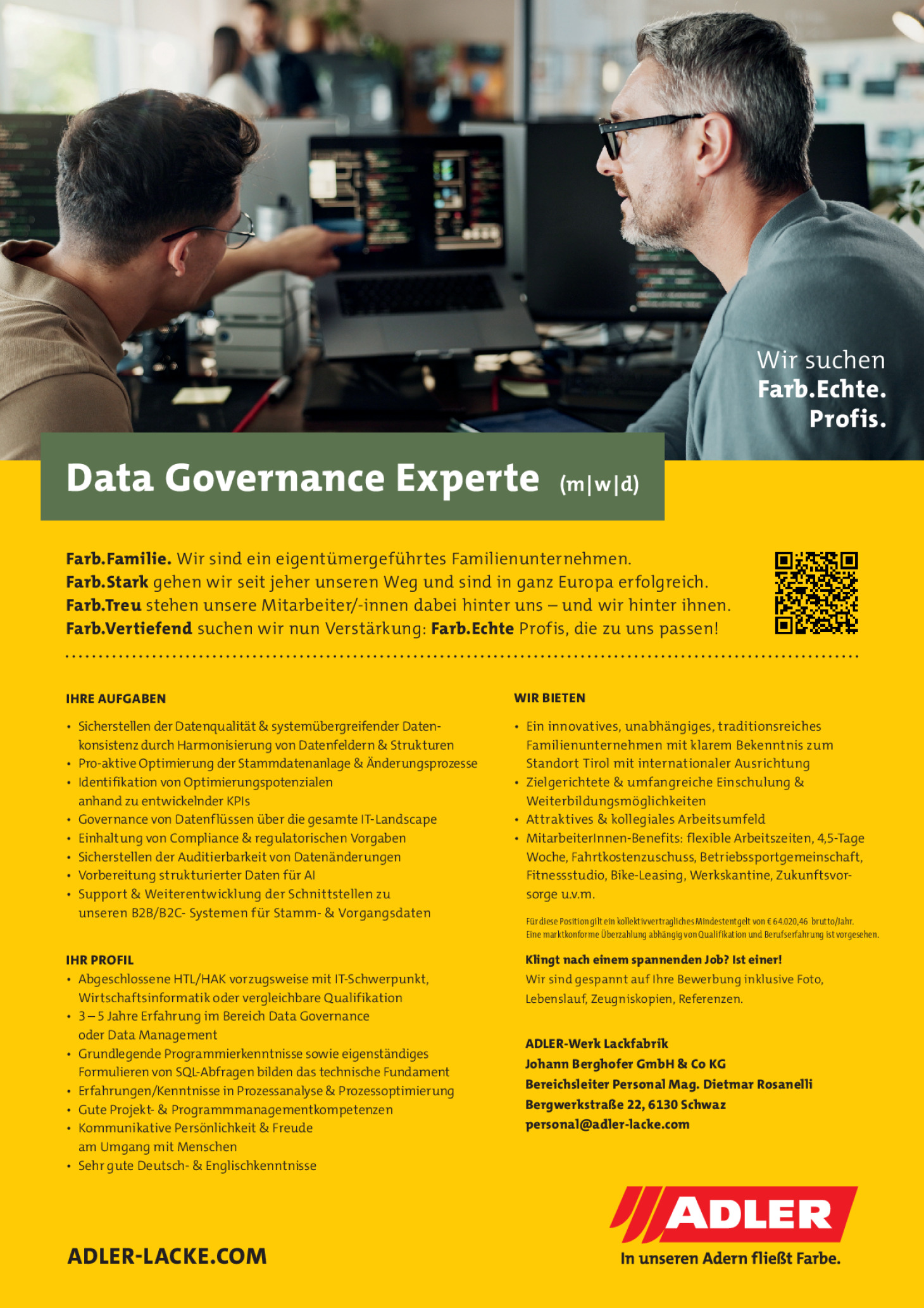 Wir suchen
Farb.Echte.
Profis.

Data Governance Experte (m|w|d)

Farb.Familie. Wir sind ein eigentümergeführtes Familienunternehmen.
Farb.Stark gehen wir seit jeher unseren Weg und sind in ganz Europa erfolgreich.
Farb.Treu stehen unsere Mitarbeiter/-innen dabei hinter uns – und wir hinter ihnen.
Farb.Vertiefend suchen wir nun Verstärkung: Farb.Echte Profis, die zu uns passen!

IHRE AUFGABEN
• Sicherstellen der Datenqualität & systemübergreifender Datenkonsistenz durch Harmonisierung von Datenfeldern & Strukturen
• Pro-aktive Optimierung der Stammdatenanlage & Änderungsprozesse
• Identifikation von Optimierungspotenzialen anhand zu entwickelnder KPIs
• Governance von Datenflüssen über die gesamte IT-Landscape
• Einhaltung von Compliance & regulatorischen Vorgaben
• Sicherstellen der Auditierbarkeit von Datenänderungen
• Vorbereitung strukturierter Daten für AI
• Support & Weiterentwicklung der Schnittstellen zu unseren B2B/B2C- Systemen für Stamm- & Vorgangsdaten

IHR PROFIL
• Abgeschlossene HTL/HAK vorzugsweise mit IT-Schwerpunkt, Wirtschaftsinformatik oder vergleichbare Qualifikation
• 3 – 5 Jahre Erfahrung im Bereich Data Governance oder Data Management
• Grundlegende Programmierkenntnisse sowie eigenständiges Formulieren von SQL-Abfragen bilden das technische Fundament
• Erfahrungen/Kenntnisse in Prozessanalyse & Prozessoptimierung
• Gute Projekt- & Programmmanagementkompetenzen
• Kommunikative Persönlichkeit & Freude am Umgang mit Menschen
• Sehr gute Deutsch- & Englischkenntnisse

WIR BIETEN
• Ein innovatives, unabhängiges, traditionsreiches Familienunternehmen mit klarem Bekenntnis zum Standort Tirol mit internationaler Ausrichtung
• Zielgerichtete & umfangreiche Einschulung & Weiterbildungsmöglichkeiten
• Attraktives & kollegiales Arbeitsumfeld
• MitarbeiterInnen-Benefits: flexible Arbeitszeiten, 4,5-Tage Woche, Fahrtkostenzuschuss, Betriebssportgemeinschaft, Fitnessstudio, Bike-Leasing, Werkskantine, Zukunftsvorsorge u.v.m.

Für diese Position gilt ein kollektivvertragliches Mindestentgelt von € 64.020,46 brutto/Jahr. Eine marktkonforme Überzahlung abhängig von Qualifikation und Berufserfahrung ist vorgesehen.

Klingt nach einem spannenden Job? Ist einer!
Wir sind gespannt auf Ihre Bewerbung inklusive Foto, Lebenslauf, Zeugniskopien, Referenzen.

ADLER-Werk Lackfabrik
Johann Berghofer GmbH & Co KG
Bereichsleiter Personal Mag. Dietmar Rosanelli
Bergwerkstraße 22, 6130 Schwaz
personal@adler-lacke.com

ADLER-LACKE.COM

ADLER
In unseren Adern fließt Farbe.